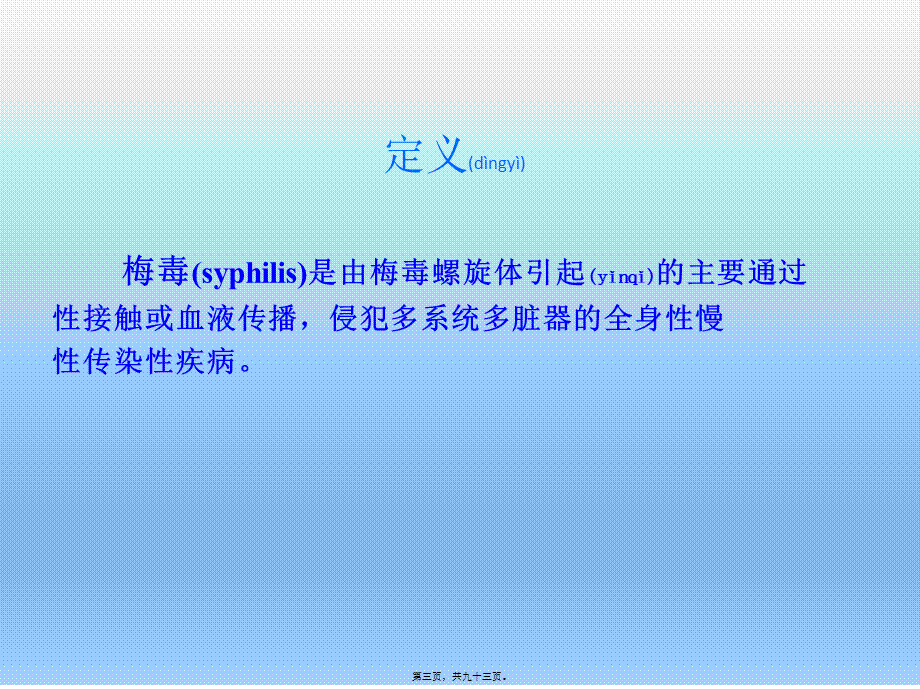 定义(dìngyì)

梅毒(syphilis)是由梅毒螺旋体引起(yǐnqǐ)的主要通过性接触或血液传播，侵犯多系统多脏器的全身性慢性传染性疾病。

第三页，共九十三页。